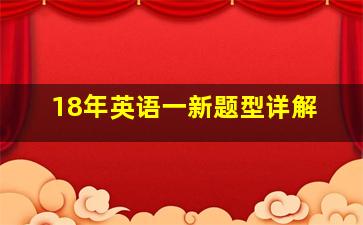 18年英语一新题型详解